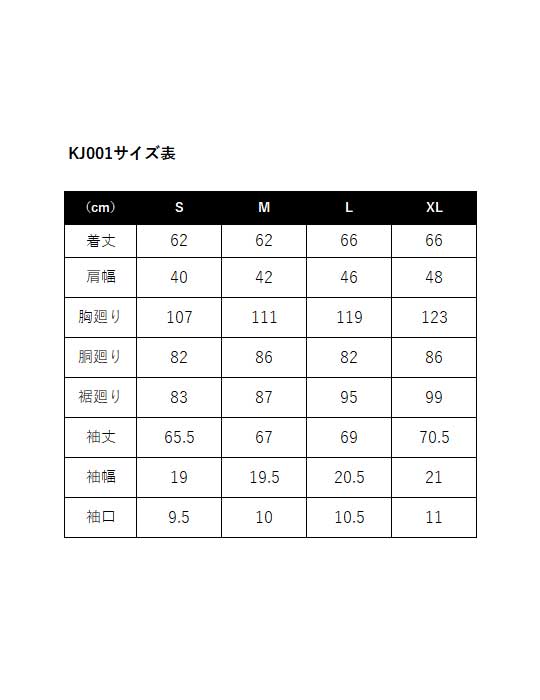 KJ001サイズ表

| （cm） | S | M | L | XL |
|---|---|---|---|---|
| 着丈 | 62 | 62 | 66 | 66 |
| 肩幅 | 40 | 42 | 46 | 48 |
| 胸廻り | 107 | 111 | 119 | 123 |
| 胴廻り | 82 | 86 | 82 | 86 |
| 裾廻り | 83 | 87 | 95 | 99 |
| 袖丈 | 65.5 | 67 | 69 | 70.5 |
| 袖幅 | 19 | 19.5 | 20.5 | 21 |
| 袖口 | 9.5 | 10 | 10.5 | 11 |